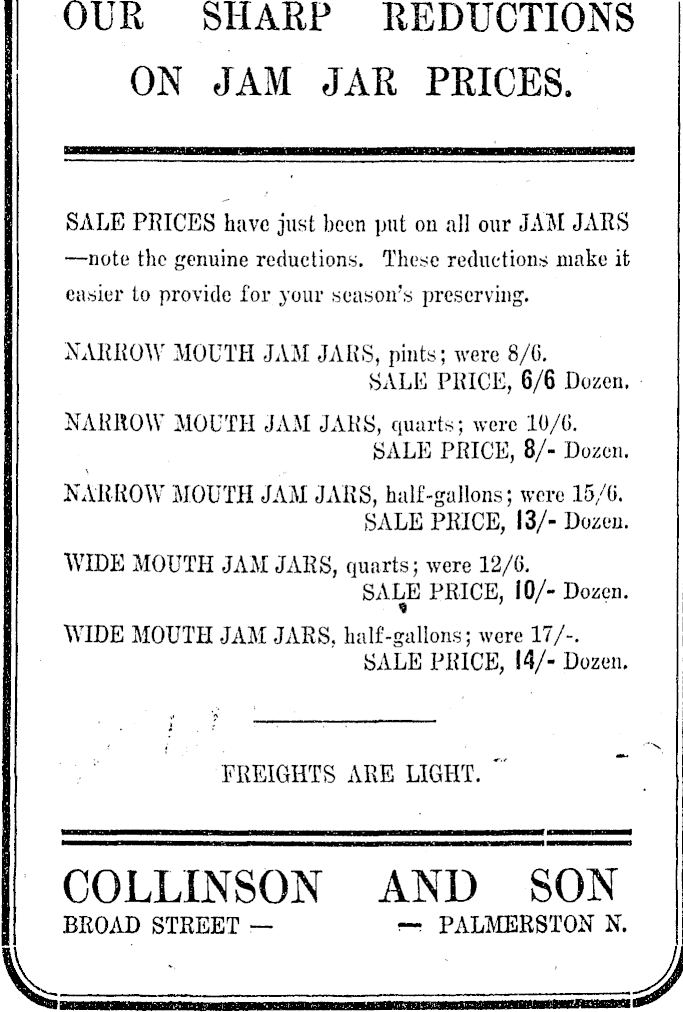 OUR SHARP REDUCTIONS ON JAM JAR PRICES.

SALE PRICES have just been put on all our JAM JARS —note the genuine reductions. These reductions make it easier to provide for your season's preserving.

NARROW MOUTH JAM JARS, pints; were 8/6.
SALE PRICE, 6/6 Dozen.

NARROW MOUTH JAM JARS, quarts; were 10/6.
SALE PRICE, 8/- Dozen.

NARROW MOUTH JAM JARS, half-gallons; were 15/6.
SALE PRICE, 13/- Dozen.

WIDE MOUTH JAM JARS, quarts; were 12/6.
SALE PRICE, 10/- Dozen.

WIDE MOUTH JAM JARS, half-gallons; were 17/-.
SALE PRICE, 14/- Dozen.

FREIGHTS ARE LIGHT.

COLLINSON AND SON
BROAD STREET — — PALMERSTON N.